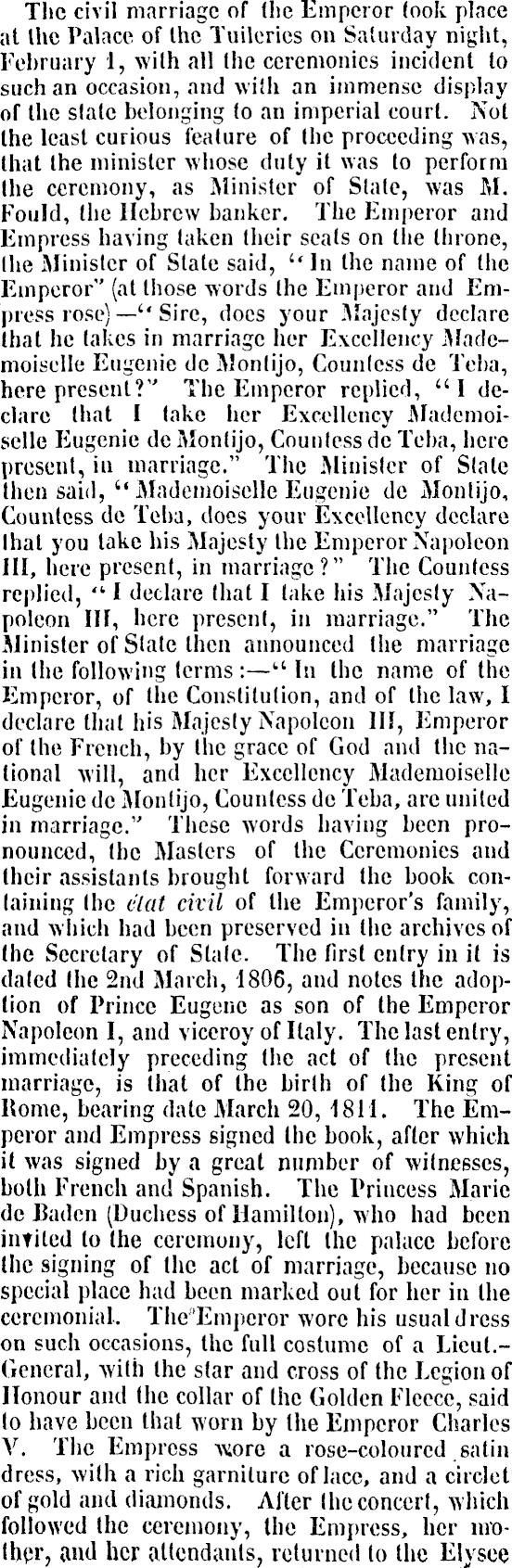 The civil marriage of the Emperor took place at the Palace of the Tuileries on Saturday night, February 1, with all the ceremonies incident to such an occasion, and with an immense display of the state belonging to an imperial court. Not the least curious feature of the proceeding was, that the minister whose duty it was to perform the ceremony, as Minister of State, was M. Fould, the Hebrew banker. The Emperor and Empress having taken their seats on the throne, the Minister of State said, "In the name of the Emperor" (at those words the Emperor and Empress rose)—"Sire, does your Majesty declare that he takes in marriage her Excellency Mademoiselle Eugenie de Montijo, Countess de Teba, here present?" The Emperor replied, "I declare that I take her Excellency Mademoiselle Eugenie de Montijo, Countess de Teba, here present, in marriage." The Minister of State then said, "Mademoiselle Eugenie de Montijo, Countess de Teba, does your Excellency declare that you take his Majesty the Emperor Napoleon III, here present, in marriage?" The Countess replied, "I declare that I take his Majesty Napoleon III, here present, in marriage." The Minister of State then announced the marriage in the following terms:—"In the name of the Emperor, of the Constitution, and of the law, I declare that his Majesty Napoleon III, Emperor of the French, by the grace of God and the national will, and her Excellency Mademoiselle Eugenie de Montijo, Countess de Teba, are united in marriage." These words having been pronounced, the Masters of the Ceremonies and their assistants brought forward the book containing the état civil of the Emperor's family, and which had been preserved in the archives of the Secretary of State. The first entry in it is dated the 2nd March, 1806, and notes the adoption of Prince Eugene as son of the Emperor Napoleon I, and viceroy of Italy. The last entry, immediately preceding the act of the present marriage, is that of the birth of the King of Rome, bearing date March 20, 1811. The Emperor and Empress signed the book, after which it was signed by a great number of witnesses, both French and Spanish. The Princess Marie de Baden (Duchess of Hamilton), who had been invited to the ceremony, left the palace before the signing of the act of marriage, because no special place had been marked out for her in the ceremonial. The Emperor wore his usual dress on such occasions, the full costume of a Lieut.-General, with the star and cross of the Legion of Honour and the collar of the Golden Fleece, said to have been that worn by the Emperor Charles V. The Empress wore a rose-coloured satin dress, with a rich garniture of lace, and a circlet of gold and diamonds. After the concert, which followed the ceremony, the Empress, her mother, and her attendants, returned to the Elysee